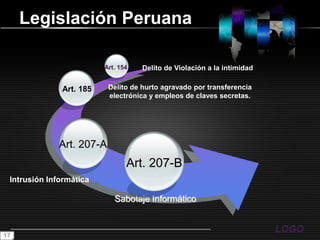 Legislación Peruana

Art. 154
Delito de Violación a la intimidad

Art. 185
Delito de hurto agravado por transferencia electrónica y empleos de claves secretas.

Art. 207-A
Intrusión Informática

Art. 207-B
Sabotaje informático

LOGO

17